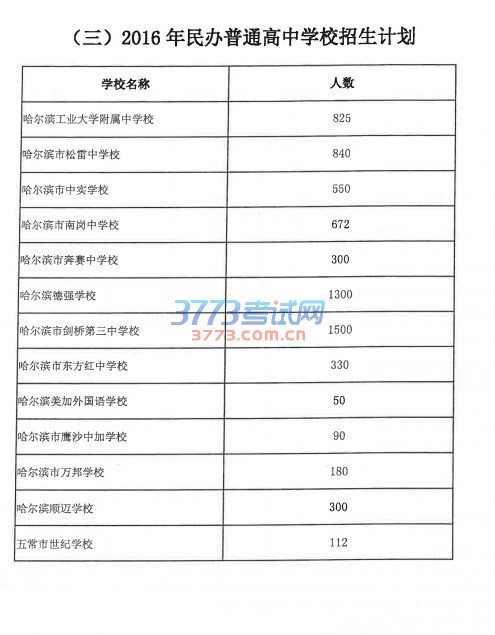 （三）2016 年民办普通高中学校招生计划

| 学校名称 | 人数 |
|---|---|
| 哈尔滨工业大学附属中学校 | 825 |
| 哈尔滨市松雷中学校 | 840 |
| 哈尔滨市中实学校 | 550 |
| 哈尔滨市南岗中学校 | 672 |
| 哈尔滨市奔赛中学校 | 300 |
| 哈尔滨德强学校 | 1300 |
| 哈尔滨市剑桥第三中学校 | 1500 |
| 哈尔滨市东方红中学校 | 330 |
| 哈尔滨美加外国语学校 | 50 |
| 哈尔滨市鹰沙中加学校 | 90 |
| 哈尔滨市万邦学校 | 180 |
| 哈尔滨顺迈学校 | 300 |
| 五常市世纪学校 | 112 |

3773考试网
3773.com.cn